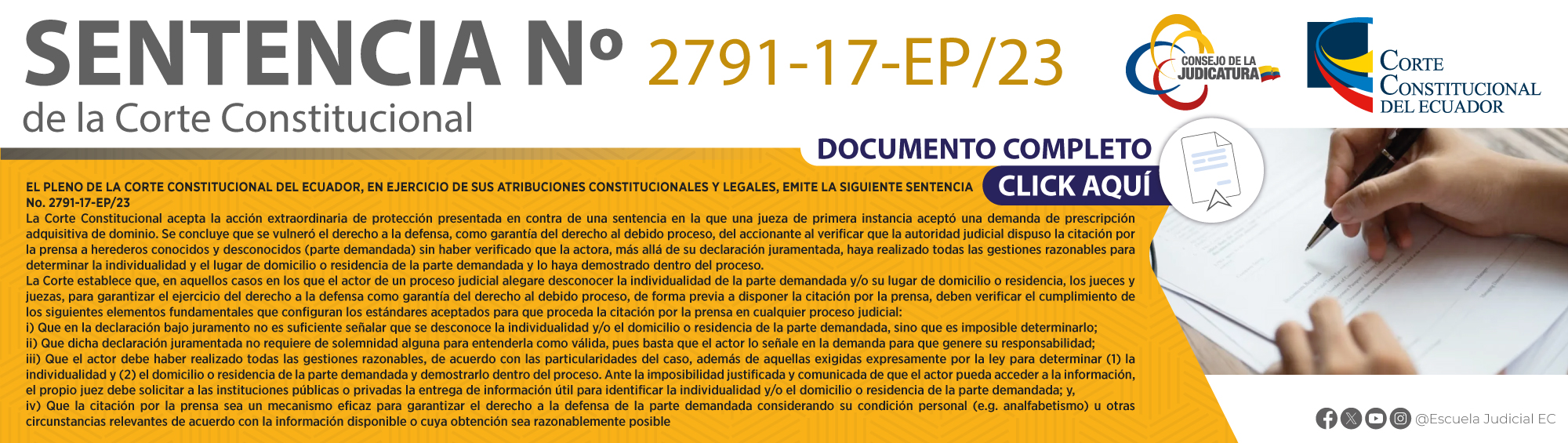 SENTENCIA Nº 2791-17-EP/23
de la Corte Constitucional

CONSEJO DE LA JUDICATURA

CORTE CONSTITUCIONAL DEL ECUADOR

DOCUMENTO COMPLETO
CLICK AQUÍ

EL PLENO DE LA CORTE CONSTITUCIONAL DEL ECUADOR, EN EJERCICIO DE SUS ATRIBUCIONES CONSTITUCIONALES Y LEGALES, EMITE LA SIGUIENTE SENTENCIA No. 2791-17-EP/23

La Corte Constitucional acepta la acción extraordinaria de protección presentada en contra de una sentencia en la que una jueza de primera instancia aceptó una demanda de prescripción adquisitiva de dominio. Se concluye que se vulneró el derecho a la defensa, como garantía del derecho al debido proceso, del accionante al verificar que la autoridad judicial dispuso la citación por la prensa a herederos conocidos y desconocidos (parte demandada) sin haber verificado que la actora, más allá de su declaración juramentada, haya realizado todas las gestiones razonables para determinar la individualidad y el lugar de domicilio o residencia de la parte demandada y lo haya demostrado dentro del proceso.

La Corte establece que, en aquellos casos en los que el actor de un proceso judicial alegare desconocer la individualidad de la parte demandada y/o su lugar de domicilio o residencia, los jueces y juezas, para garantizar el ejercicio del derecho a la defensa como garantía del derecho al debido proceso, de forma previa a disponer la citación por la prensa, deben verificar el cumplimiento de los siguientes elementos fundamentales que configuran los estándares aceptados para que proceda la citación por la prensa en cualquier proceso judicial:

i) Que en la declaración bajo juramento no es suficiente señalar que se desconoce la individualidad y/o el domicilio o residencia de la parte demandada, sino que es imposible determinarlo;

ii) Que dicha declaración juramentada no requiere de solemnidad alguna para entenderla como válida, pues basta que el actor lo señale en la demanda para que genere su responsabilidad;

iii) Que el actor debe haber realizado todas las gestiones razonables, de acuerdo con las particularidades del caso, además de aquellas exigidas expresamente por la ley para determinar (1) la individualidad y (2) el domicilio o residencia de la parte demandada y demostrarlo dentro del proceso. Ante la imposibilidad justificada y comunicada de que el actor pueda acceder a la información, el propio juez debe solicitar a las instituciones públicas o privadas la entrega de información útil para identificar la individualidad y/o el domicilio o residencia de la parte demandada; y,

iv) Que la citación por la prensa sea un mecanismo eficaz para garantizar el derecho a la defensa de la parte demandada considerando su condición personal (e.g. analfabetismo) u otras circunstancias relevantes de acuerdo con la información disponible o cuya obtención sea razonablemente posible

@Escuela Judicial EC